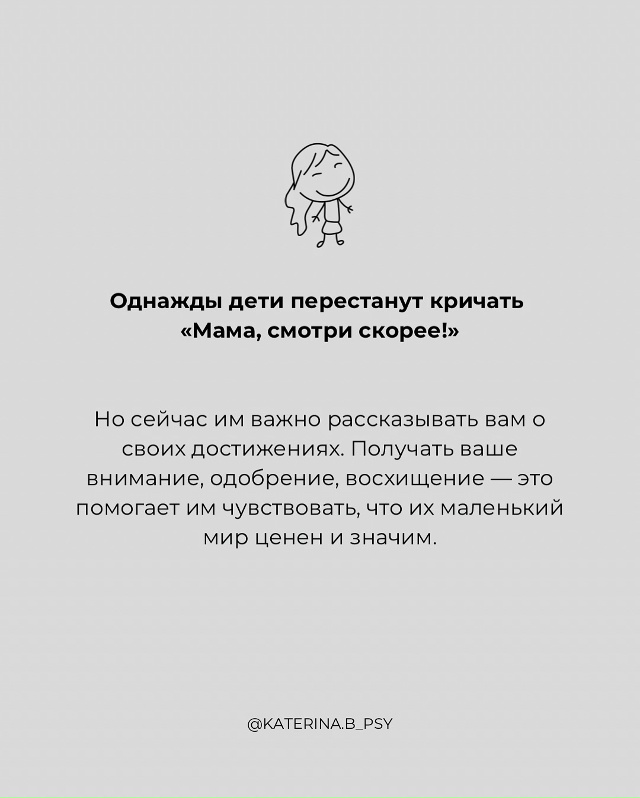 Однажды дети перестанут кричать «Мама, смотри скорее!»

Но сейчас им важно рассказывать вам о своих достижениях. Получать ваше внимание, одобрение, восхищение — это помогает им чувствовать, что их маленький мир ценен и значим.

@KATERINA.B_PSY